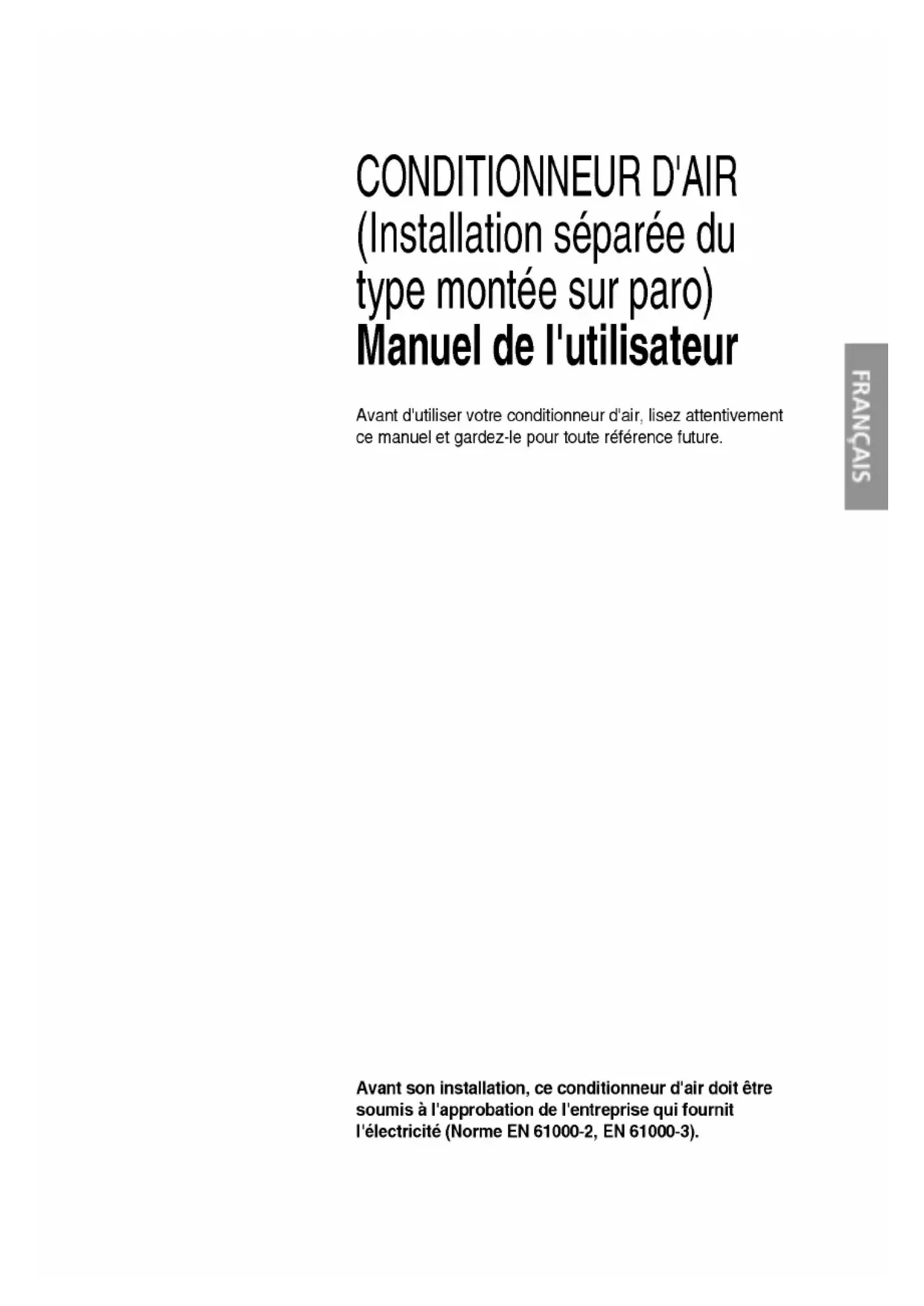 CONDITIONNEUR D'AIR
(Installation séparée du type montée sur paro)
Manuel de l'utilisateur

Avant d'utiliser votre conditionneur d'air, lisez attentivement ce manuel et gardez-le pour toute référence future.

FRANÇAIS

Avant son installation, ce conditionneur d'air doit être soumis à l'approbation de l'entreprise qui fournit l'électricité (Norme EN 61000-2, EN 61000-3).